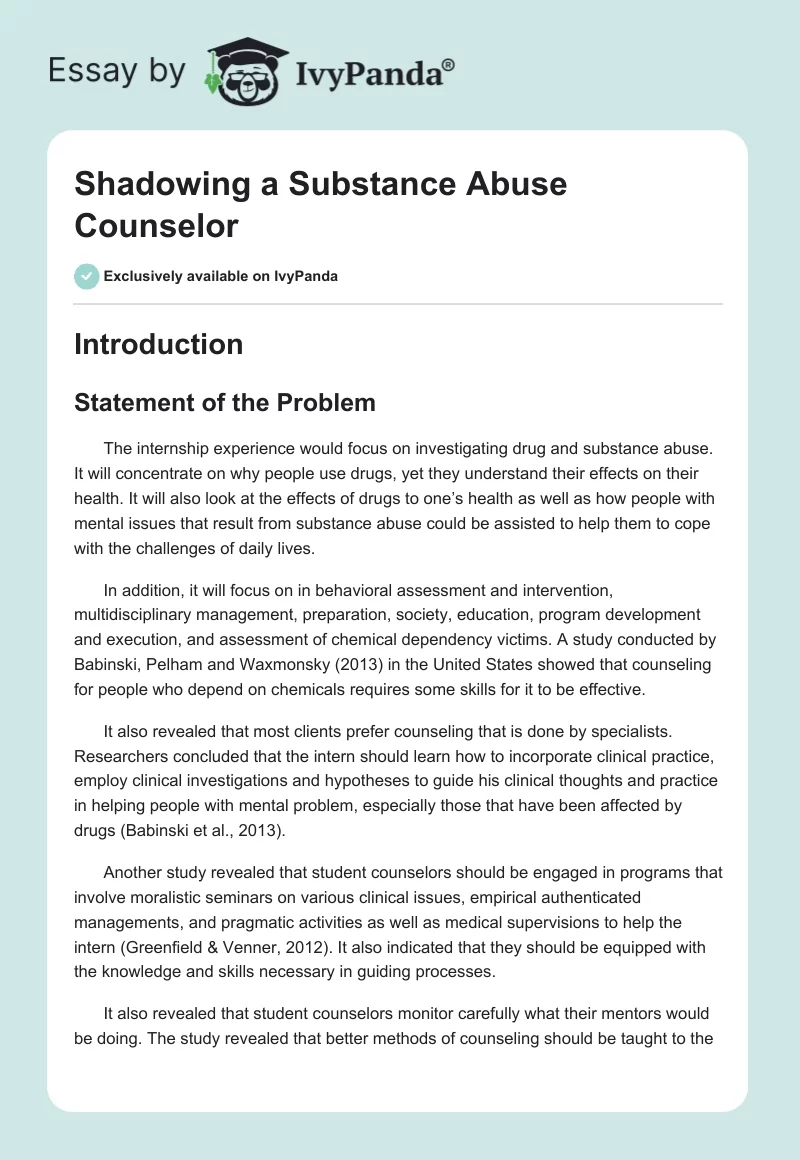 Essay by IvyPanda®

Shadowing a Substance Abuse Counselor

Exclusively available on IvyPanda

Introduction

Statement of the Problem

The internship experience would focus on investigating drug and substance abuse. It will concentrate on why people use drugs, yet they understand their effects on their health. It will also look at the effects of drugs to one's health as well as how people with mental issues that result from substance abuse could be assisted to help them to cope with the challenges of daily lives.

In addition, it will focus on in behavioral assessment and intervention, multidisciplinary management, preparation, society, education, program development and execution, and assessment of chemical dependency victims. A study conducted by Babinski, Pelham and Waxmonsky (2013) in the United States showed that counseling for people who depend on chemicals requires some skills for it to be effective.

It also revealed that most clients prefer counseling that is done by specialists. Researchers concluded that the intern should learn how to incorporate clinical practice, employ clinical investigations and hypotheses to guide his clinical thoughts and practice in helping people with mental problem, especially those that have been affected by drugs (Babinski et al., 2013).

Another study revealed that student counselors should be engaged in programs that involve moralistic seminars on various clinical issues, empirical authenticated managements, and pragmatic activities as well as medical supervisions to help the intern (Greenfield & Venner, 2012). It also indicated that they should be equipped with the knowledge and skills necessary in guiding processes.

It also revealed that student counselors monitor carefully what their mentors would be doing. The study revealed that better methods of counseling should be taught to the